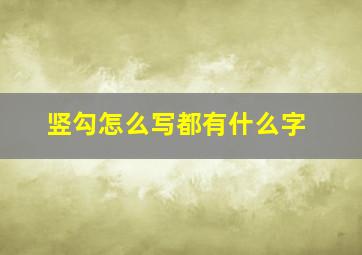 竖勾怎么写都有什么字